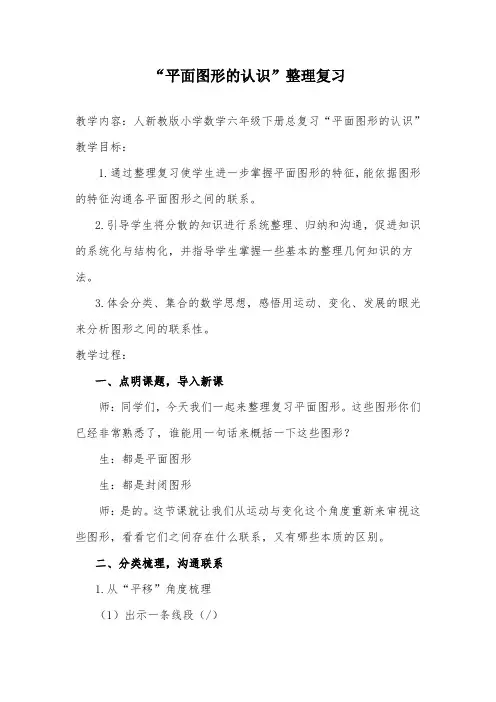 “平面图形的认识”整理复习

教学内容：人新教版小学数学六年级下册总复习“平面图形的认识”

教学目标：

1.通过整理复习使学生进一步掌握平面图形的特征，能依据图形的特征沟通各平面图形之间的联系。

2.引导学生将分散的知识进行系统整理、归纳和沟通，促进知识的系统化与结构化，并指导学生掌握一些基本的整理几何知识的方法。

3.体会分类、集合的数学思想，感悟用运动、变化、发展的眼光来分析图形之间的联系性。

教学过程：

一、点明课题，导入新课

师：同学们，今天我们一起来整理复习平面图形。这些图形你们已经非常熟悉了，谁能用一句话来概括一下这些图形？

生：都是平面图形

生：都是封闭图形

师：是的。这节课就让我们从运动与变化这个角度重新来审视这些图形，看看它们之间存在什么联系，又有哪些本质的区别。

二、分类梳理，沟通联系

1.从“平移”角度梳理

（1）出示一条线段（/）